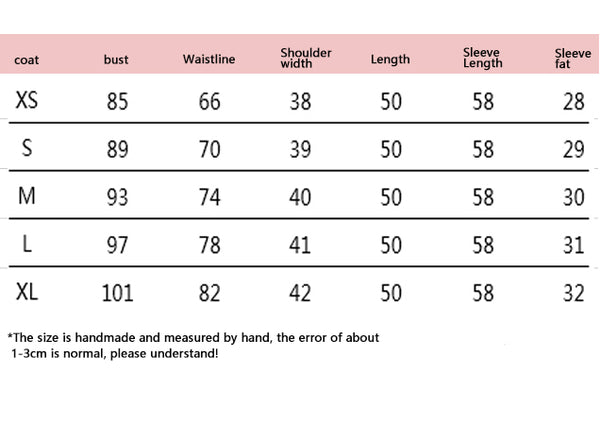 | coat | bust | Waistline | Shoulder width | Length | Sleeve Length | Sleeve fat |
|---|---|---|---|---|---|---|
| XS | 85 | 66 | 38 | 50 | 58 | 28 |
| S | 89 | 70 | 39 | 50 | 58 | 29 |
| M | 93 | 74 | 40 | 50 | 58 | 30 |
| L | 97 | 78 | 41 | 50 | 58 | 31 |
| XL | 101 | 82 | 42 | 50 | 58 | 32 |

*The size is handmade and measured by hand, the error of about 1-3cm is normal, please understand!